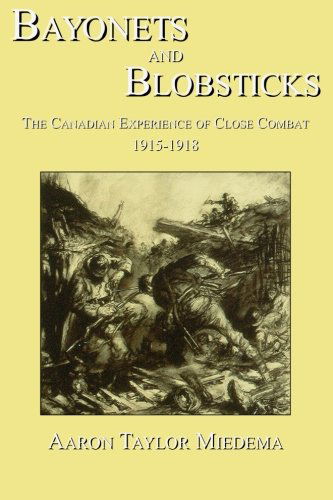 BAYONETS
AND
BLOBSTICKS

THE CANADIAN EXPERIENCE OF CLOSE COMBAT
1915-1918

AARON TAYLOR MIEDEMA